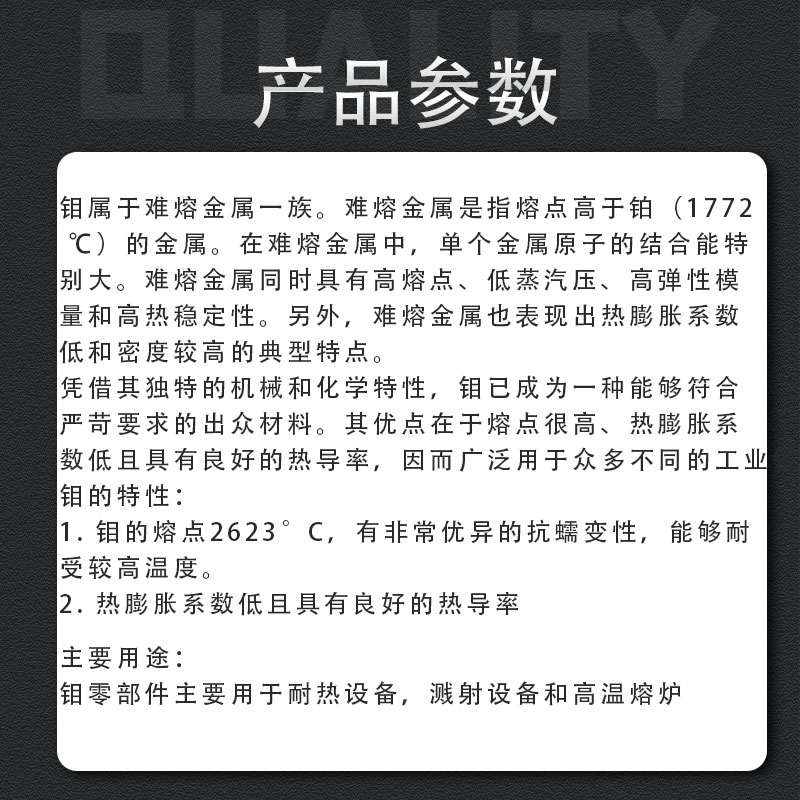 产品参数

钼属于难熔金属一族。难熔金属是指熔点高于铂（1772℃）的金属。在难熔金属中，单个金属原子的结合能特别大。难熔金属同时具有高熔点、低蒸汽压、高弹性模量和高热稳定性。另外，难熔金属也表现出热膨胀系数低和密度较高的典型特点。

凭借其独特的机械和化学特性，钼已成为一种能够符合严苛要求的出众材料。其优点在于熔点很高、热膨胀系数低且具有良好的热导率，因而广泛用于众多不同的工业

钼的特性：
1.钼的熔点2623°C，有非常优异的抗蠕变性，能够耐受较高温度。
2.热膨胀系数低且具有良好的热导率

主要用途：
钼零部件主要用于耐热设备，溅射设备和高温熔炉

QUALITY